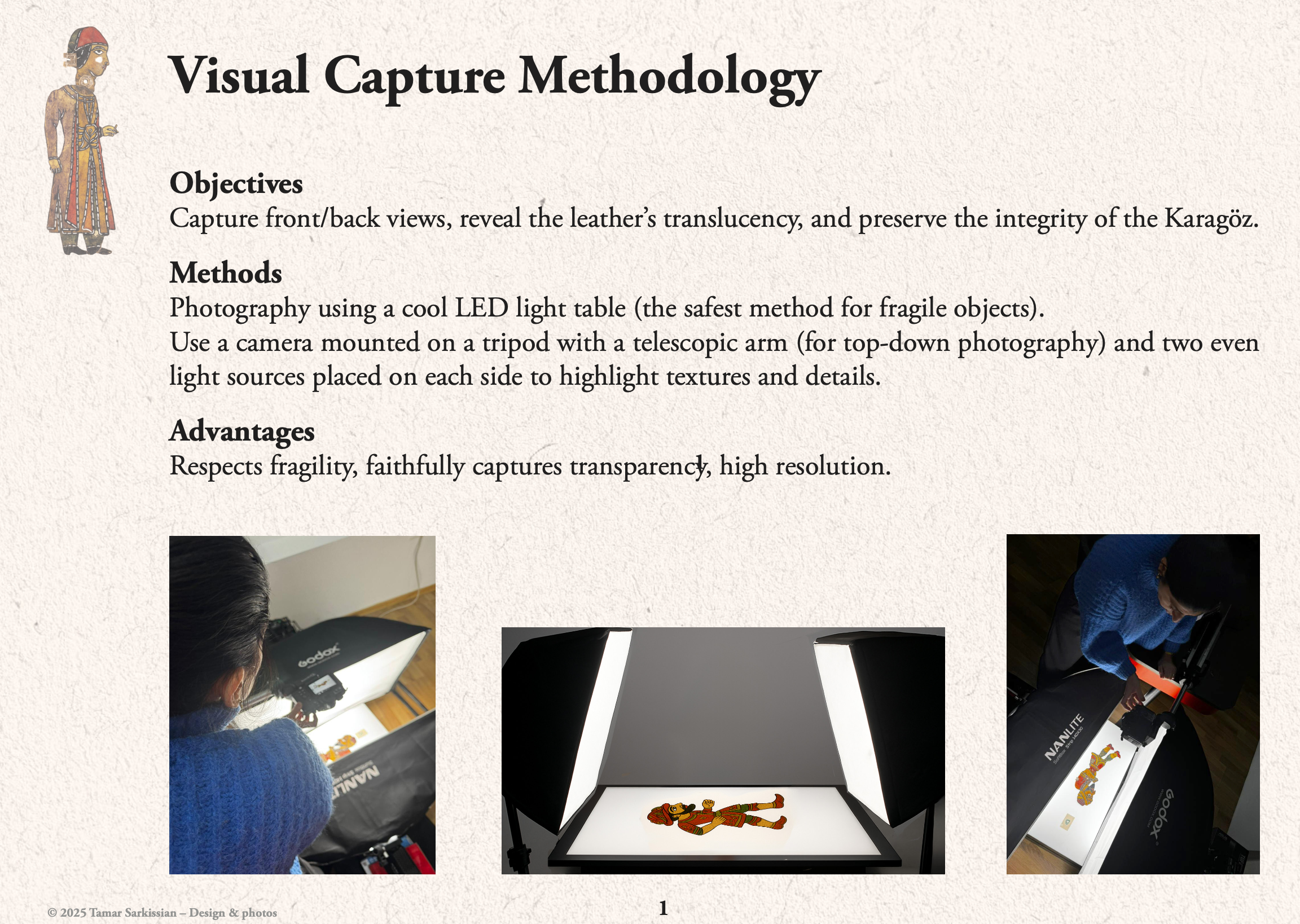 Visual Capture Methodology

Objectives
Capture front/back views, reveal the leather's translucency, and preserve the integrity of the Karagöz.

Methods
Photography using a cool LED light table (the safest method for fragile objects).
Use a camera mounted on a tripod with a telescopic arm (for top-down photography) and two even light sources placed on each side to highlight textures and details.

Advantages
Respects fragility, faithfully captures transparency, high resolution.

Godox

NANLITE

NANLITE

Godox

© 2025 Tamar Sarkissian – Design & photos

1